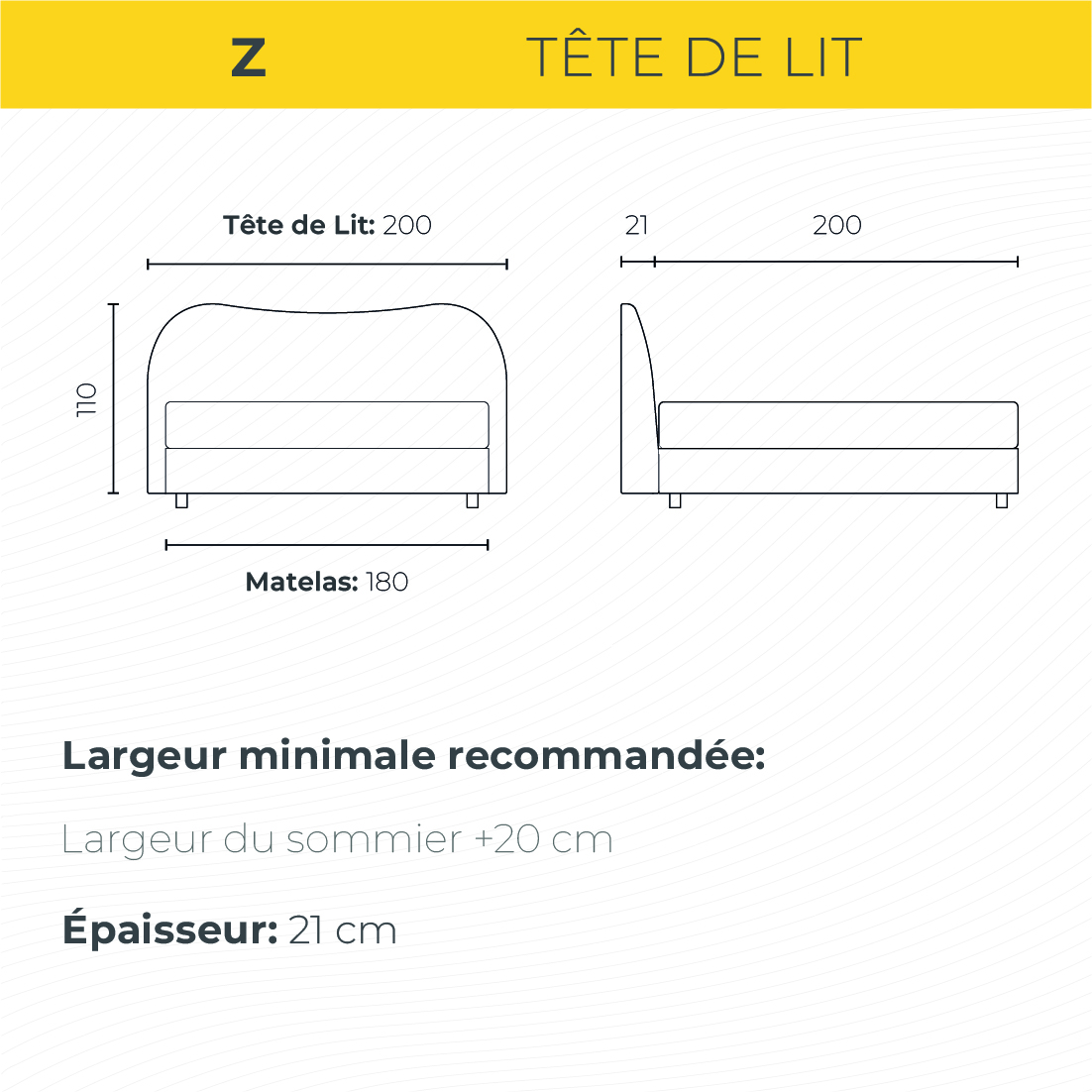 Z

TÊTE DE LIT

Tête de Lit: 200

110

Matelas: 180

21

200

Largeur minimale recommandée:

Largeur du sommier +20 cm

Épaisseur: 21 cm